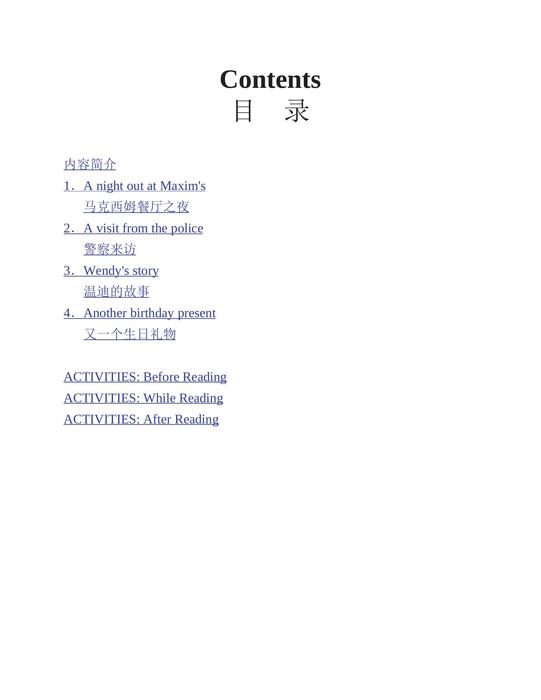 Contents
目　录

内容简介
1．A night out at Maxim's
马克西姆餐厅之夜
2．A visit from the police
警察来访
3．Wendy's story
温迪的故事
4．Another birthday present
又一个生日礼物

ACTIVITIES: Before Reading
ACTIVITIES: While Reading
ACTIVITIES: After Reading